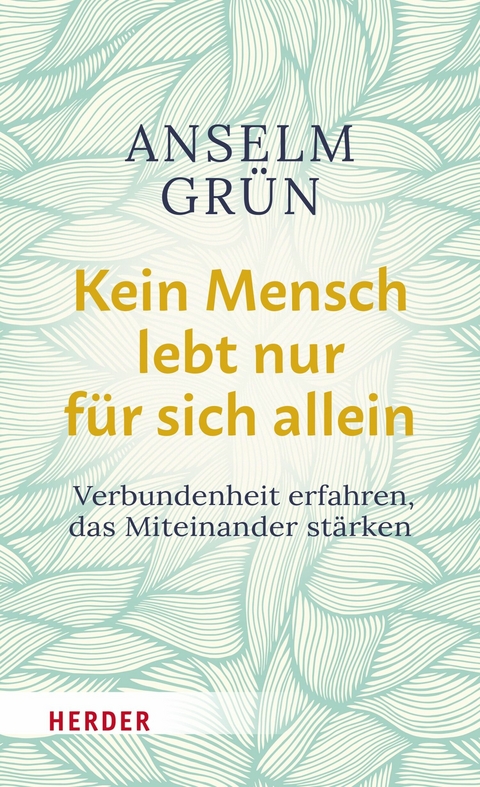 ANSELM GRÜN

Kein Mensch lebt nur für sich allein

Verbundenheit erfahren, das Miteinander stärken

HERDER